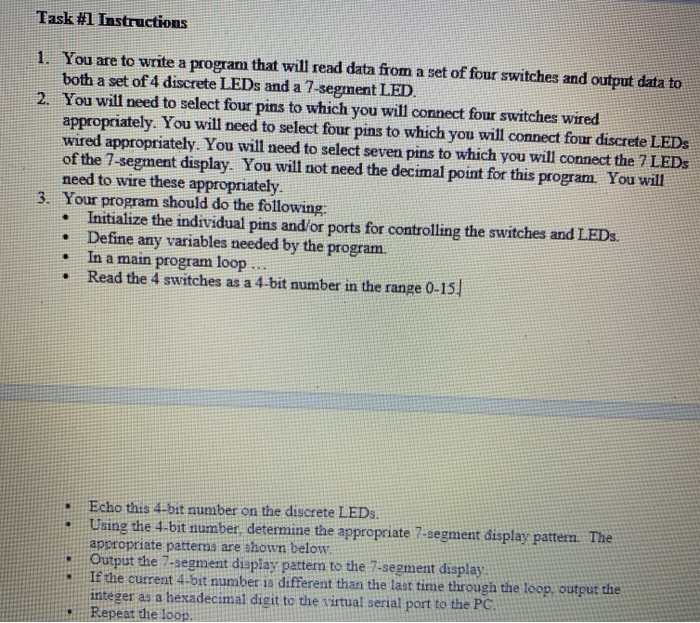 Task #1 Instructions

1. You are to write a program that will read data from a set of four switches and output data to both a set of 4 discrete LEDs and a 7-segment LED.
2. You will need to select four pins to which you will connect four switches wired appropriately. You will need to select four pins to which you will connect four discrete LEDs wired appropriately. You will need to select seven pins to which you will connect the 7 LEDs of the 7-segment display. You will not need the decimal point for this program. You will need to wire these appropriately.
3. Your program should do the following:
• Initialize the individual pins and/or ports for controlling the switches and LEDs.
• Define any variables needed by the program.
• In a main program loop ...
• Read the 4 switches as a 4-bit number in the range 0-15.

• Echo this 4-bit number on the discrete LEDs.
• Using the 4-bit number, determine the appropriate 7-segment display pattern. The appropriate patterns are shown below.
• Output the 7-segment display pattern to the 7-segment display.
• If the current 4-bit number is different than the last time through the loop, output the integer as a hexadecimal digit to the virtual serial port to the PC.
• Repeat the loop.